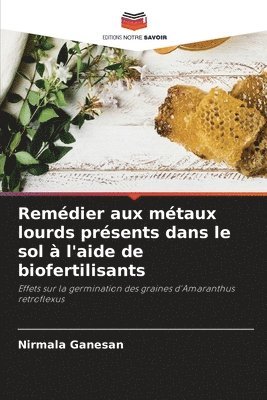 EDITIONS NOTRE SAVOIR

Remédier aux métaux lourds présents dans le sol à l'aide de biofertilisants

Effets sur la germination des graines d'Amaranthus retroflexus

Nirmala Ganesan